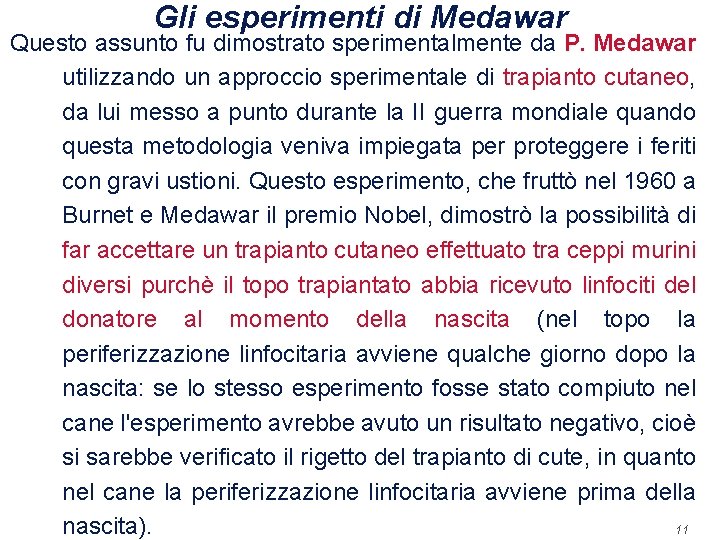 Gli esperimenti di Medawar

Questo assunto fu dimostrato sperimentalmente da P. Medawar utilizzando un approccio sperimentale di trapianto cutaneo, da lui messo a punto durante la II guerra mondiale quando questa metodologia veniva impiegata per proteggere i feriti con gravi ustioni. Questo esperimento, che fruttò nel 1960 a Burnet e Medawar il premio Nobel, dimostrò la possibilità di far accettare un trapianto cutaneo effettuato tra ceppi murini diversi purchè il topo trapiantato abbia ricevuto linfociti del donatore al momento della nascita (nel topo la periferizzazione linfocitaria avviene qualche giorno dopo la nascita: se lo stesso esperimento fosse stato compiuto nel cane l'esperimento avrebbe avuto un risultato negativo, cioè si sarebbe verificato il rigetto del trapianto di cute, in quanto nel cane la periferizzazione linfocitaria avviene prima della nascita).

11